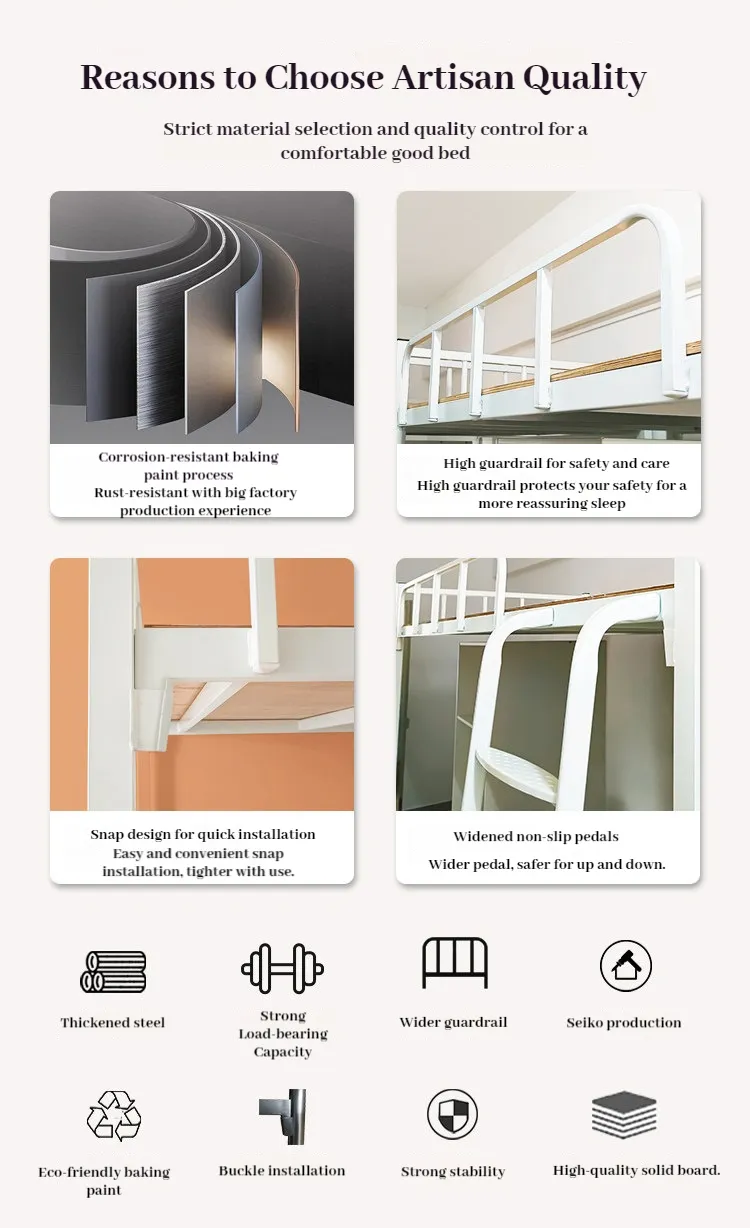 Reasons to Choose Artisan Quality

Strict material selection and quality control for a comfortable good bed

Corrosion-resistant baking paint process
Rust-resistant with big factory production experience

High guardrail for safety and care
High guardrail protects your safety for a more reassuring sleep

Snap design for quick installation
Easy and convenient snap installation, tighter with use.

Widened non-slip pedals
Wider pedal, safer for up and down.

Thickened steel

Strong Load-bearing Capacity

Wider guardrail

Seiko production

Eco-friendly baking paint

Buckle installation

Strong stability

High-quality solid board.